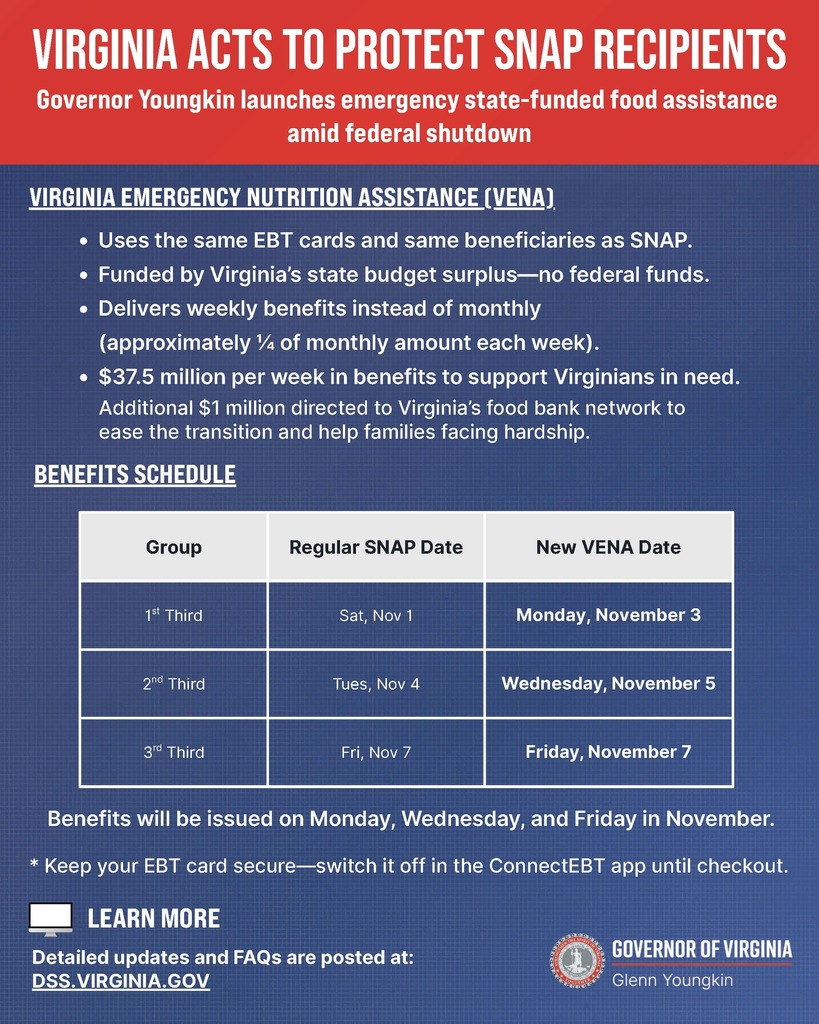 VIRGINIA ACTS TO PROTECT SNAP RECIPIENTS

Governor Youngkin launches emergency state-funded food assistance amid federal shutdown

VIRGINIA EMERGENCY NUTRITION ASSISTANCE (VENA)

• Uses the same EBT cards and same beneficiaries as SNAP.
• Funded by Virginia's state budget surplus—no federal funds.
• Delivers weekly benefits instead of monthly (approximately ¼ of monthly amount each week).
• $37.5 million per week in benefits to support Virginians in need. Additional $1 million directed to Virginia's food bank network to ease the transition and help families facing hardship.

BENEFITS SCHEDULE

| Group | Regular SNAP Date | New VENA Date |
|---|---|---|
| 1$^{st}$ Third | Sat, Nov 1 | Monday, November 3 |
| 2$^{nd}$ Third | Tues, Nov 4 | Wednesday, November 5 |
| 3$^{rd}$ Third | Fri, Nov 7 | Friday, November 7 |

Benefits will be issued on Monday, Wednesday, and Friday in November.

* Keep your EBT card secure—switch it off in the ConnectEBT app until checkout.

LEARN MORE

Detailed updates and FAQs are posted at:
DSS.VIRGINIA.GOV

GOVERNOR OF VIRGINIA
Glenn Youngkin